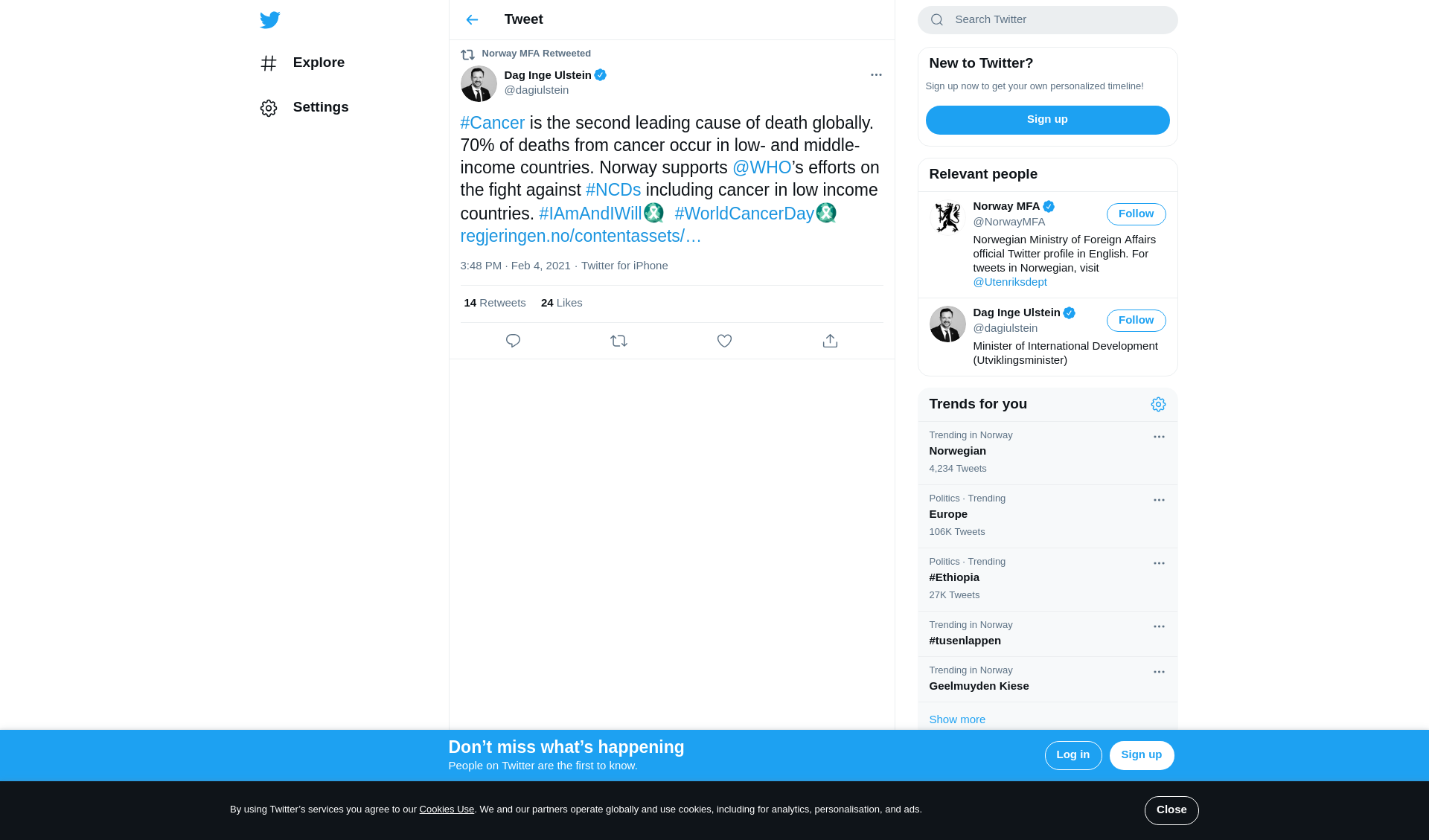 Explore

Settings

Tweet

Norway MFA Retweeted

Dag Inge Ulstein
@dagiulstein

#Cancer is the second leading cause of death globally. 70% of deaths from cancer occur in low- and middle-income countries. Norway supports @WHO's efforts on the fight against #NCDs including cancer in low income countries. #IAmAndIWill #WorldCancerDay regjeringen.no/contentassets/…

3:48 PM · Feb 4, 2021 · Twitter for iPhone

14 Retweets 24 Likes

Search Twitter

New to Twitter?

Sign up now to get your own personalized timeline!

Sign up

Relevant people

Norway MFA
@NorwayMFA
Follow
Norwegian Ministry of Foreign Affairs official Twitter profile in English. For tweets in Norwegian, visit @Utenriksdept

Dag Inge Ulstein
@dagiulstein
Follow
Minister of International Development (Utviklingsminister)

Trends for you

Trending in Norway
Norwegian
4,234 Tweets

Politics · Trending
Europe
106K Tweets

Politics · Trending
#Ethiopia
27K Tweets

Trending in Norway
#tusenlappen

Trending in Norway
Geelmuyden Kiese

Show more

Don't miss what's happening
People on Twitter are the first to know.

Log in

Sign up

By using Twitter's services you agree to our Cookies Use. We and our partners operate globally and use cookies, including for analytics, personalisation, and ads.

Close